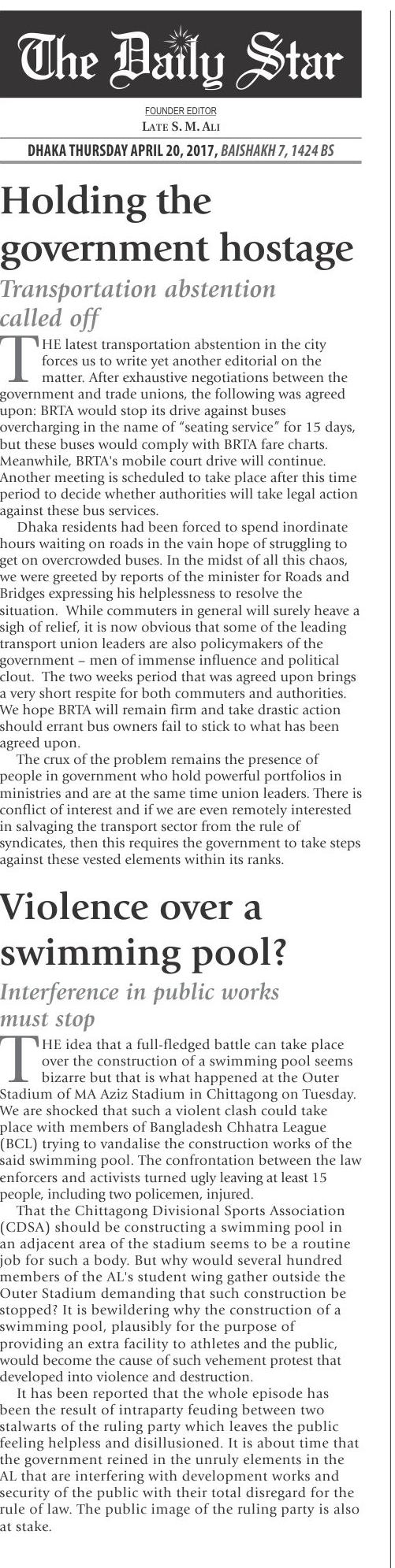 The Daily Star

FOUNDER EDITOR
LATE S. M. ALI

DHAKA THURSDAY APRIL 20, 2017, BAISHAKH 7, 1424 BS

Holding the government hostage

Transportation abstention called off

THE latest transportation abstention in the city forces us to write yet another editorial on the matter. After exhaustive negotiations between the government and trade unions, the following was agreed upon: BRTA would stop its drive against buses overcharging in the name of "seating service" for 15 days, but these buses would comply with BRTA fare charts. Meanwhile, BRTA's mobile court drive will continue. Another meeting is scheduled to take place after this time period to decide whether authorities will take legal action against these bus services.

Dhaka residents had been forced to spend inordinate hours waiting on roads in the vain hope of struggling to get on overcrowded buses. In the midst of all this chaos, we were greeted by reports of the minister for Roads and Bridges expressing his helplessness to resolve the situation. While commuters in general will surely heave a sigh of relief, it is now obvious that some of the leading transport union leaders are also policymakers of the government – men of immense influence and political clout. The two weeks period that was agreed upon brings a very short respite for both commuters and authorities. We hope BRTA will remain firm and take drastic action should errant bus owners fail to stick to what has been agreed upon.

The crux of the problem remains the presence of people in government who hold powerful portfolios in ministries and are at the same time union leaders. There is conflict of interest and if we are even remotely interested in salvaging the transport sector from the rule of syndicates, then this requires the government to take steps against these vested elements within its ranks.

Violence over a swimming pool?

Interference in public works must stop

THE idea that a full-fledged battle can take place over the construction of a swimming pool seems bizarre but that is what happened at the Outer Stadium of MA Aziz Stadium in Chittagong on Tuesday. We are shocked that such a violent clash could take place with members of Bangladesh Chhatra League (BCL) trying to vandalise the construction works of the said swimming pool. The confrontation between the law enforcers and activists turned ugly leaving at least 15 people, including two policemen, injured.

That the Chittagong Divisional Sports Association (CDSA) should be constructing a swimming pool in an adjacent area of the stadium seems to be a routine job for such a body. But why would several hundred members of the AL's student wing gather outside the Outer Stadium demanding that such construction be stopped? It is bewildering why the construction of a swimming pool, plausibly for the purpose of providing an extra facility to athletes and the public, would become the cause of such vehement protest that developed into violence and destruction.

It has been reported that the whole episode has been the result of intraparty feuding between two stalwarts of the ruling party which leaves the public feeling helpless and disillusioned. It is about time that the government reined in the unruly elements in the AL that are interfering with development works and security of the public with their total disregard for the rule of law. The public image of the ruling party is also at stake.